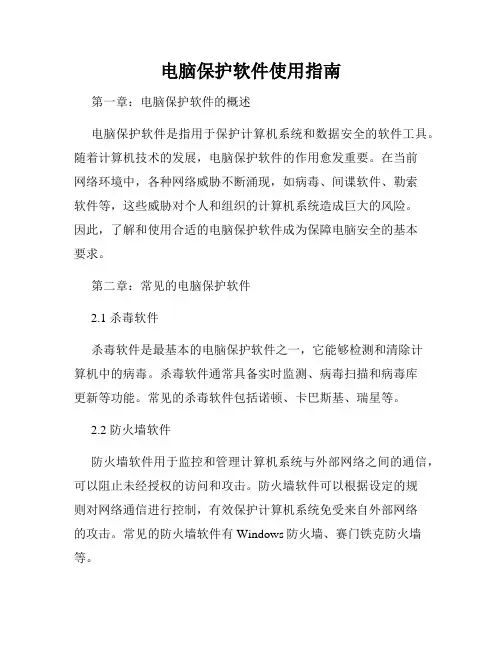 电脑保护软件使用指南

第一章：电脑保护软件的概述

电脑保护软件是指用于保护计算机系统和数据安全的软件工具。随着计算机技术的发展，电脑保护软件的作用愈发重要。在当前网络环境中，各种网络威胁不断涌现，如病毒、间谍软件、勒索软件等，这些威胁对个人和组织的计算机系统造成巨大的风险。因此，了解和使用合适的电脑保护软件成为保障电脑安全的基本要求。

第二章：常见的电脑保护软件

2.1 杀毒软件

杀毒软件是最基本的电脑保护软件之一，它能够检测和清除计算机中的病毒。杀毒软件通常具备实时监测、病毒扫描和病毒库更新等功能。常见的杀毒软件包括诺顿、卡巴斯基、瑞星等。

2.2 防火墙软件

防火墙软件用于监控和管理计算机系统与外部网络之间的通信，可以阻止未经授权的访问和攻击。防火墙软件可以根据设定的规则对网络通信进行控制，有效保护计算机系统免受来自外部网络的攻击。常见的防火墙软件有 Windows 防火墙、赛门铁克防火墙等。